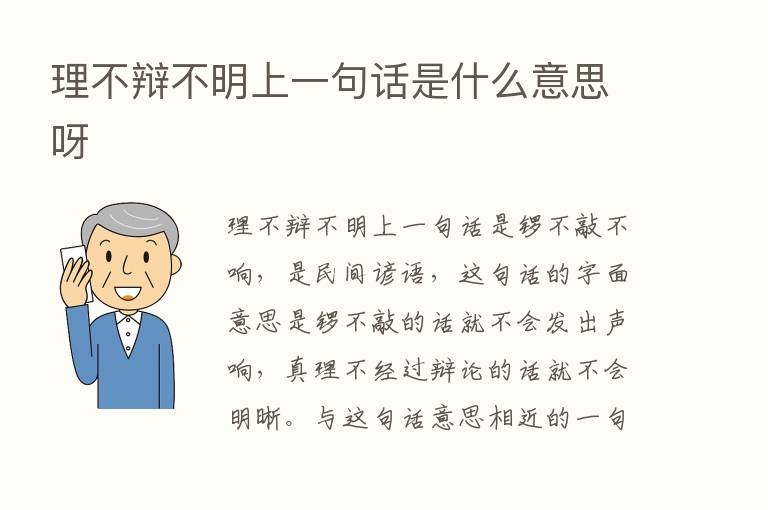 理不辩不明上一句话是什么意思呀

理不辩不明上一句话是锣不敲不响，是民间谚语，这句话的字面意思是锣不敲的话就不会发出声响，真理不经过辩论的话就不会明晰。与这句话意思相近的一句